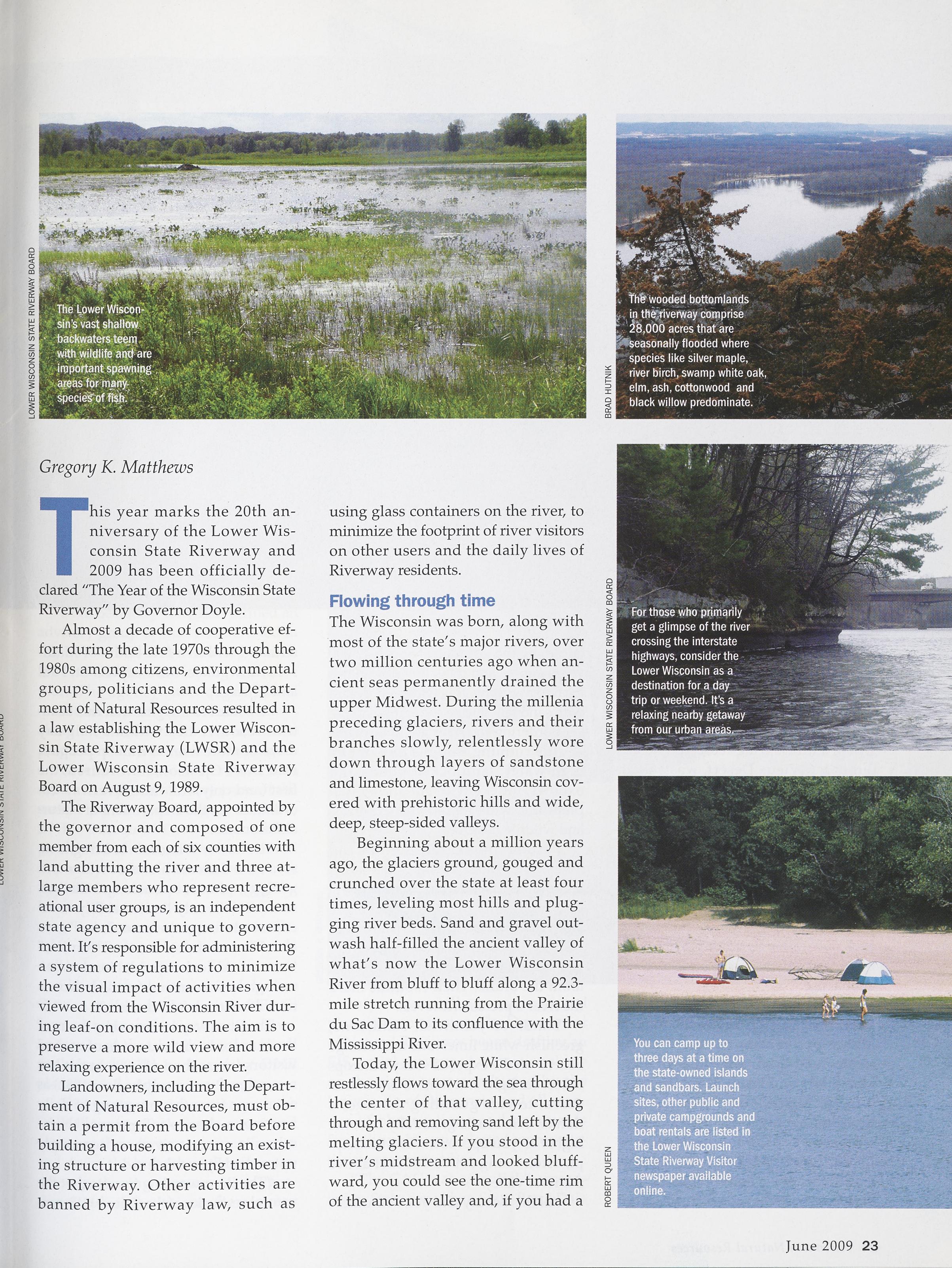 LOWER WISCONSIN STATE RIVERWAY BOARD

The Lower Wisconsin's vast shallow backwaters teem with wildlife and are important spawning areas for many species of fish.

BRAD HUTNIK

The wooded bottomlands in the riverway comprise 28,000 acres that are seasonally flooded where species like silver maple, river birch, swamp white oak, elm, ash, cottonwood and black willow predominate.

Gregory K. Matthews

This year marks the 20th anniversary of the Lower Wisconsin State Riverway and 2009 has been officially declared "The Year of the Wisconsin State Riverway" by Governor Doyle.

Almost a decade of cooperative effort during the late 1970s through the 1980s among citizens, environmental groups, politicians and the Department of Natural Resources resulted in a law establishing the Lower Wisconsin State Riverway (LWSR) and the Lower Wisconsin State Riverway Board on August 9, 1989.

The Riverway Board, appointed by the governor and composed of one member from each of six counties with land abutting the river and three at-large members who represent recreational user groups, is an independent state agency and unique to government. It's responsible for administering a system of regulations to minimize the visual impact of activities when viewed from the Wisconsin River during leaf-on conditions. The aim is to preserve a more wild view and more relaxing experience on the river.

Landowners, including the Department of Natural Resources, must obtain a permit from the Board before building a house, modifying an existing structure or harvesting timber in the Riverway. Other activities are banned by Riverway law, such as using glass containers on the river, to minimize the footprint of river visitors on other users and the daily lives of Riverway residents.

Flowing through time

The Wisconsin was born, along with most of the state's major rivers, over two million centuries ago when ancient seas permanently drained the upper Midwest. During the millenia preceding glaciers, rivers and their branches slowly, relentlessly wore down through layers of sandstone and limestone, leaving Wisconsin covered with prehistoric hills and wide, deep, steep-sided valleys.

Beginning about a million years ago, the glaciers ground, gouged and crunched over the state at least four times, leveling most hills and plugging river beds. Sand and gravel outwash half-filled the ancient valley of what's now the Lower Wisconsin River from bluff to bluff along a 92.3-mile stretch running from the Prairie du Sac Dam to its confluence with the Mississippi River.

Today, the Lower Wisconsin still restlessly flows toward the sea through the center of that valley, cutting through and removing sand left by the melting glaciers. If you stood in the river's midstream and looked bluffward, you could see the one-time rim of the ancient valley and, if you had a

LOWER WISCONSIN STATE RIVERWAY BOARD

For those who primarily get a glimpse of the river crossing the interstate highways, consider the Lower Wisconsin as a destination for a day trip or weekend. It's a relaxing nearby getaway from our urban areas.

ROBERT QUEEN

You can camp up to three days at a time on the state-owned islands and sandbars. Launch sites, other public and private campgrounds and boat rentals are listed in the Lower Wisconsin State Riverway Visitor newspaper available online.

LOWER WISCONSIN STATE RIVERWAY BOARD

June 2009 23